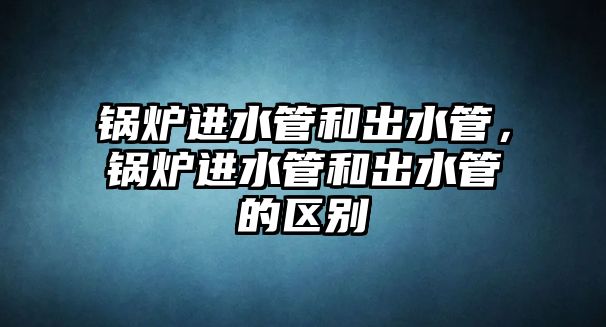 锅炉进水管和出水管，锅炉进水管和出水管的区别